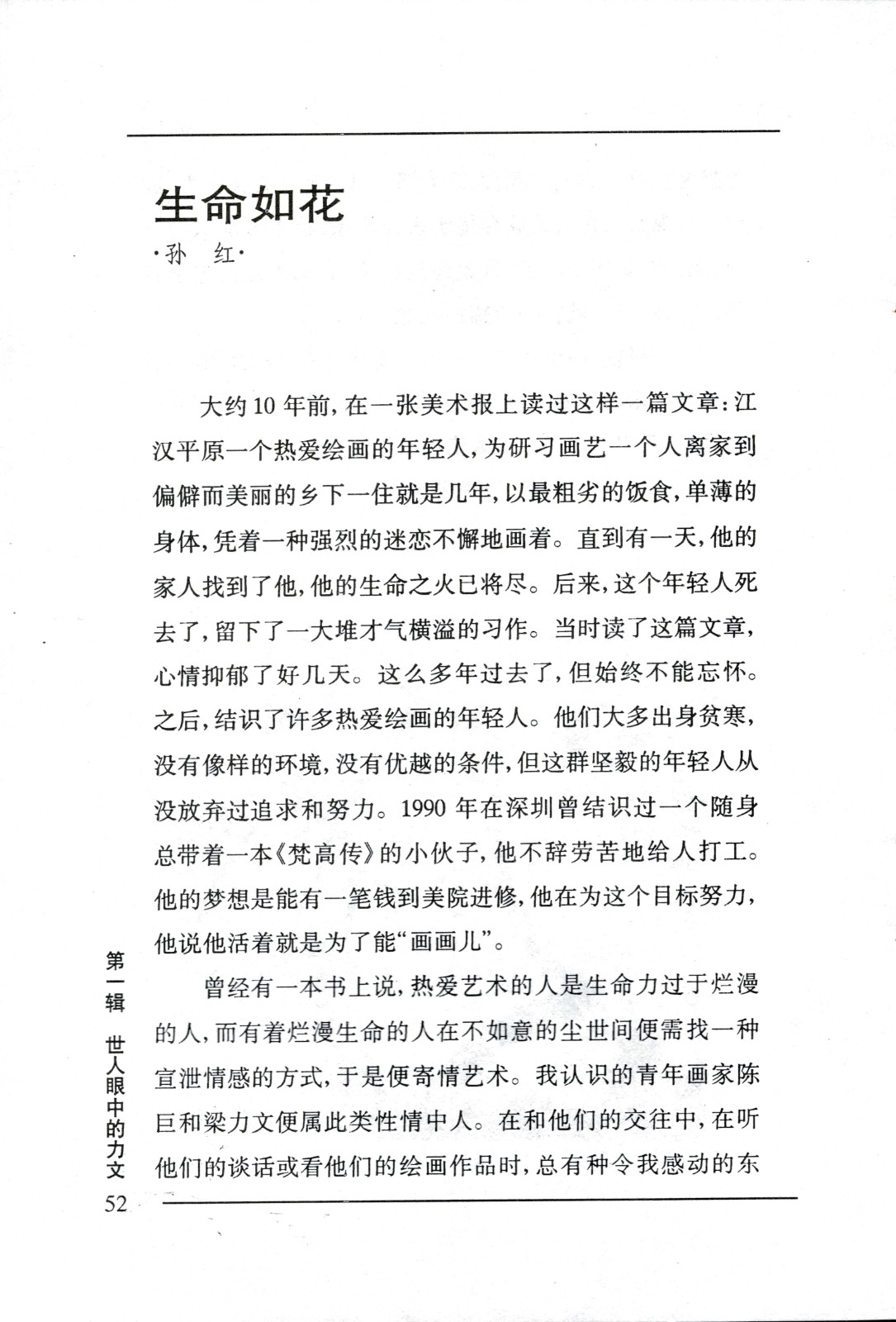 生命如花

·孙 红·

大约10年前，在一张美术报上读过这样一篇文章：江汉平原一个热爱绘画的年轻人，为研习画艺一个人离家到偏僻而美丽的乡下一住就是几年，以最粗劣的饭食，单薄的身体，凭着一种强烈的迷恋不懈地画着。直到有一天，他的家人找到了他，他的生命之火已将尽。后来，这个年轻人死去了，留下了一大堆才气横溢的习作。当时读了这篇文章，心情抑郁了好几天。这么多年过去了，但始终不能忘怀。之后，结识了许多热爱绘画的年轻人。他们大多出身贫寒，没有像样的环境，没有优越的条件，但这群坚毅的年轻人从没放弃过追求和努力。1990年在深圳曾结识过一个随身总带着一本《梵高传》的小伙子，他不辞劳苦地给人打工。他的梦想是能有一笔钱到美院进修，他在为这个目标努力，他说他活着就是为了能“画画儿”。

曾经有一本书上说，热爱艺术的人是生命力过于烂漫的人，而有着烂漫生命的人在不如意的尘世间便需找一种宣泄情感的方式，于是便寄情艺术。我认识的青年画家陈巨和梁力文便属此类性情中人。在和他们的交往中，在听他们的谈话或看他们的绘画作品时，总有种令我感动的东

第一辑 世人眼中的力文
52